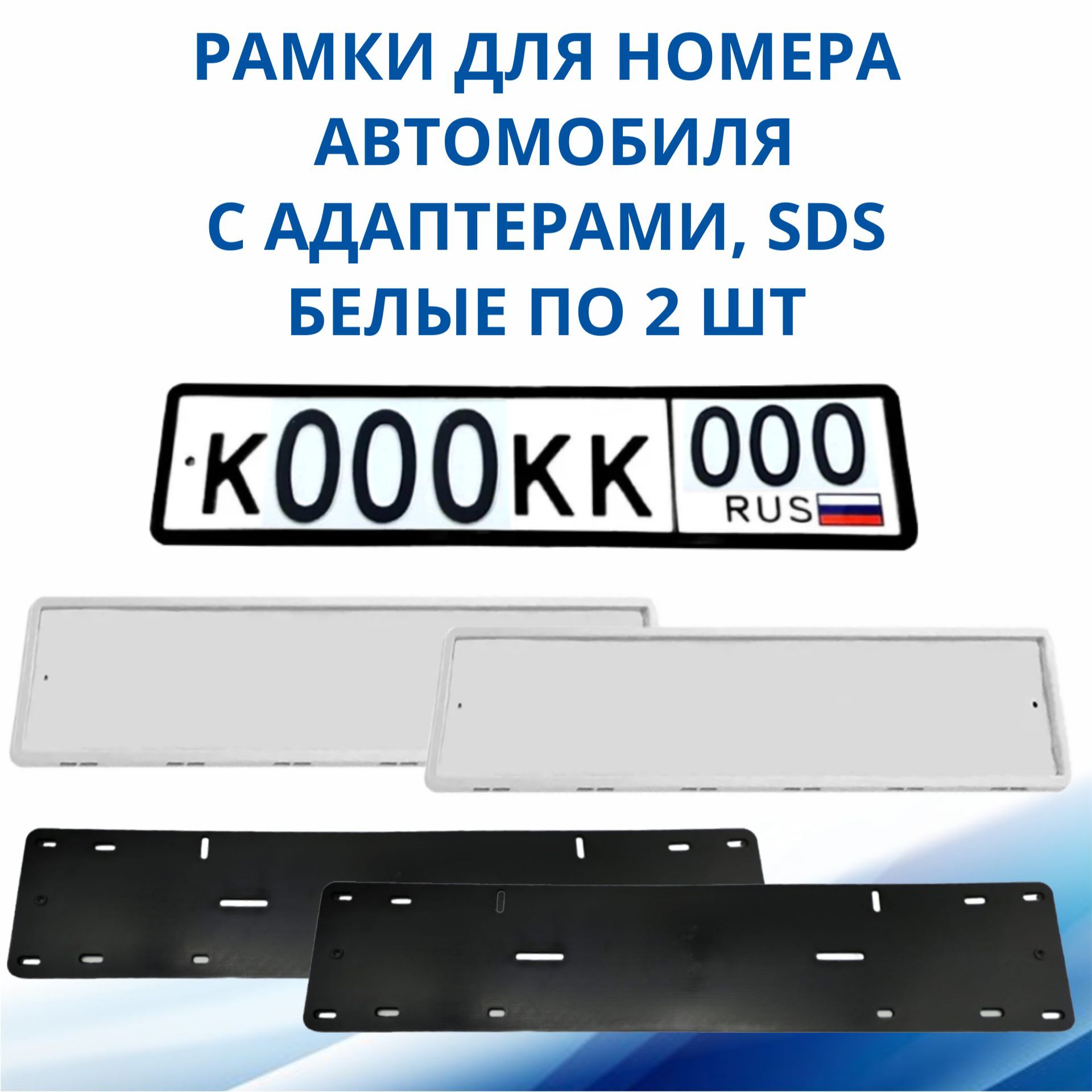 РАМКИ ДЛЯ НОМЕРА АВТОМОБИЛЯ С АДАПТЕРАМИ, SDS БЕЛЫЕ ПО 2 ШТ

К000КК 000
RUS